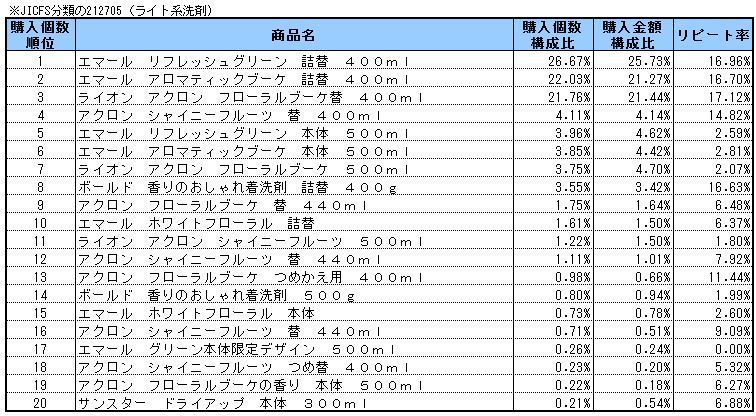 ※JICFS分類の212705（ライト系洗剤）

| 購入個数順位 | 商品名 | 購入個数構成比 | 購入金額構成比 | リピート率 |
|---|---|---|---|---|
| 1 | エマール　リフレッシュグリーン　詰替　４００ｍｌ | 26.67% | 25.73% | 16.96% |
| 2 | エマール　アロマティックブーケ　詰替　４００ｍｌ | 22.03% | 21.27% | 16.70% |
| 3 | ライオン　アクロン　フローラルブーケ替　４００ｍｌ | 21.76% | 21.44% | 17.12% |
| 4 | アクロン　シャイニーフルーツ　替　４００ｍｌ | 4.11% | 4.14% | 14.82% |
| 5 | エマール　リフレッシュグリーン　本体　５００ｍｌ | 3.96% | 4.62% | 2.59% |
| 6 | エマール　アロマティックブーケ　本体　５００ｍｌ | 3.85% | 4.42% | 2.81% |
| 7 | ライオン　アクロン　フローラルブーケ　５００ｍｌ | 3.75% | 4.70% | 2.07% |
| 8 | ボールド　香りのおしゃれ着洗剤　詰替　４００ｇ | 3.55% | 3.42% | 16.63% |
| 9 | アクロン　フローラルブーケ　替　４４０ｍｌ | 1.75% | 1.64% | 6.48% |
| 10 | エマール　ホワイトフローラル　詰替 | 1.61% | 1.50% | 6.37% |
| 11 | ライオン　アクロン　シャイニーフルーツ　５００ｍｌ | 1.22% | 1.50% | 1.80% |
| 12 | アクロン　シャイニーフルーツ　替　４４０ｍｌ | 1.11% | 1.01% | 7.92% |
| 13 | アクロン　フローラルブーケ　つめかえ用　４００ｍｌ | 0.98% | 0.66% | 11.44% |
| 14 | ボールド　香りのおしゃれ着洗剤　５００ｇ | 0.80% | 0.94% | 1.99% |
| 15 | エマール　ホワイトフローラル　本体 | 0.73% | 0.78% | 2.60% |
| 16 | アクロン　シャイニーフルーツ　替　４４０ｍｌ | 0.71% | 0.51% | 9.09% |
| 17 | エマール　グリーン本体限定デザイン　５００ｍｌ | 0.26% | 0.24% | 0.00% |
| 18 | アクロン　シャイニーフルーツ　つめ替　４００ｍｌ | 0.23% | 0.20% | 5.32% |
| 19 | アクロン　フローラルブーケの香り　本体　５００ｍｌ | 0.22% | 0.18% | 6.27% |
| 20 | サンスター　ドライアップ　本体　３００ｍｌ | 0.21% | 0.54% | 6.88% |